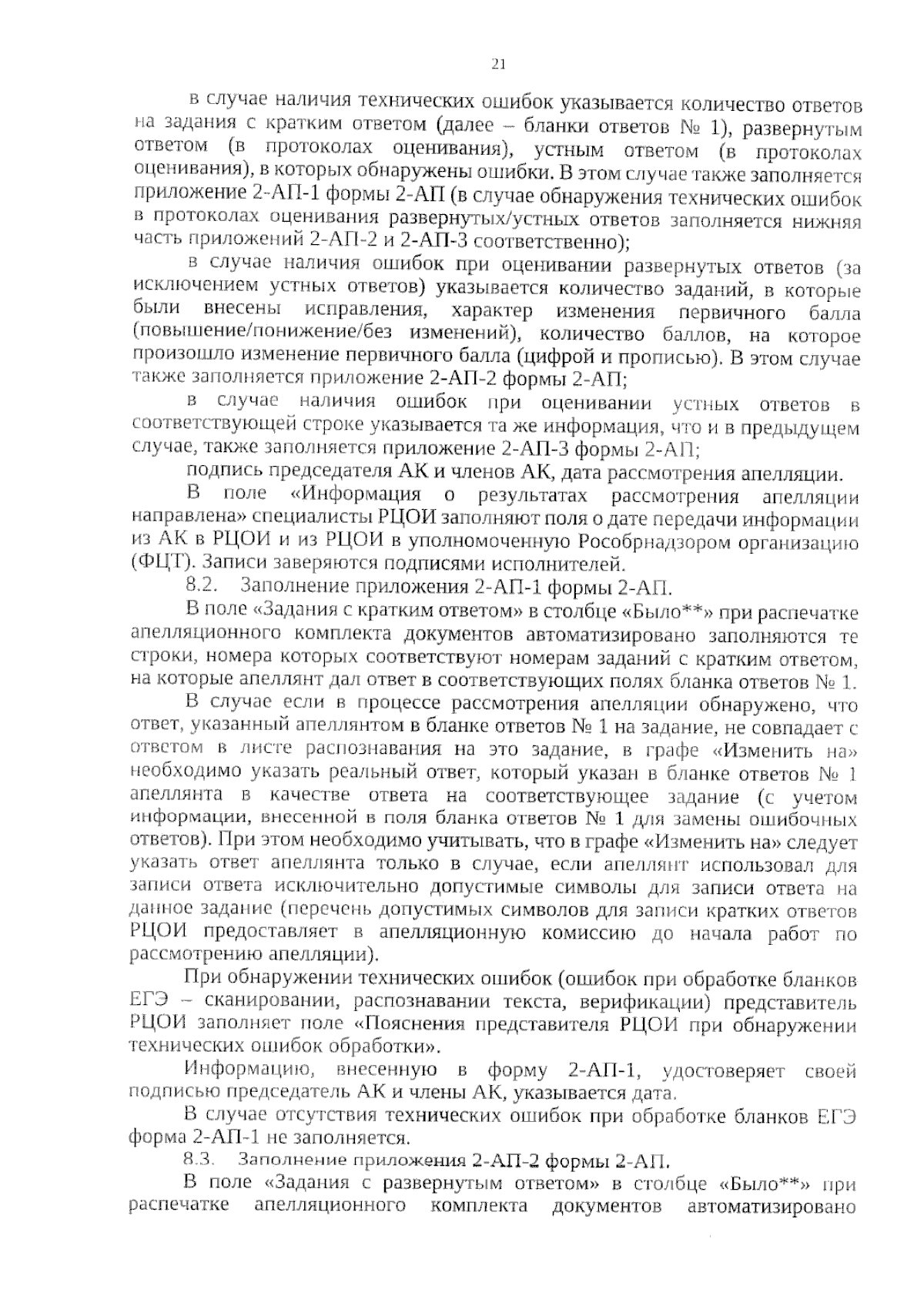 21

в случае наличия технических ошибок указывается количество ответов на задания с кратким ответом (далее – бланки ответов № 1), развернутым ответом (в протоколах оценивания), устным ответом (в протоколах оценивания), в которых обнаружены ошибки. В этом случае также заполняется приложение 2-АП-1 формы 2-АП (в случае обнаружения технических ошибок в протоколах оценивания развернутых/устных ответов заполняется нижняя часть приложений 2-АП-2 и 2-АП-3 соответственно);

в случае наличия ошибок при оценивании развернутых ответов (за исключением устных ответов) указывается количество заданий, в которые были внесены исправления, характер изменения первичного балла (повышение/понижение/без изменений), количество баллов, на которое произошло изменение первичного балла (цифрой и прописью). В этом случае также заполняется приложение 2-АП-2 формы 2-АП;

в случае наличия ошибок при оценивании устных ответов в соответствующей строке указывается та же информация, что и в предыдущем случае, также заполняется приложение 2-АП-3 формы 2-АП;

подпись председателя АК и членов АК, дата рассмотрения апелляции.

В поле «Информация о результатах рассмотрения апелляции направлена» специалисты РЦОИ заполняют поля о дате передачи информации из АК в РЦОИ и из РЦОИ в уполномоченную Рособрнадзором организацию (ФЦТ). Записи заверяются подписями исполнителей.

8.2. Заполнение приложения 2-АП-1 формы 2-АП.

В поле «Задания с кратким ответом» в столбце «Было**» при распечатке апелляционного комплекта документов автоматизировано заполняются те строки, номера которых соответствуют номерам заданий с кратким ответом, на которые апеллянт дал ответ в соответствующих полях бланка ответов № 1.

В случае если в процессе рассмотрения апелляции обнаружено, что ответ, указанный апеллянтом в бланке ответов № 1 на задание, не совпадает с ответом в листе распознавания на это задание, в графе «Изменить на» необходимо указать реальный ответ, который указан в бланке ответов № 1 апеллянта в качестве ответа на соответствующее задание (с учетом информации, внесенной в поля бланка ответов № 1 для замены ошибочных ответов). При этом необходимо учитывать, что в графе «Изменить на» следует указать ответ апеллянта только в случае, если апеллянт использовал для записи ответа исключительно допустимые символы для записи ответа на данное задание (перечень допустимых символов для записи кратких ответов РЦОИ предоставляет в апелляционную комиссию до начала работ по рассмотрению апелляции).

При обнаружении технических ошибок (ошибок при обработке бланков ЕГЭ – сканировании, распознавании текста, верификации) представитель РЦОИ заполняет поле «Пояснения представителя РЦОИ при обнаружении технических ошибок обработки».

Информацию, внесенную в форму 2-АП-1, удостоверяет своей подписью председатель АК и члены АК, указывается дата.

В случае отсутствия технических ошибок при обработке бланков ЕГЭ форма 2-АП-1 не заполняется.

8.3. Заполнение приложения 2-АП-2 формы 2-АП.

В поле «Задания с развернутым ответом» в столбце «Было**» при распечатке апелляционного комплекта документов автоматизировано